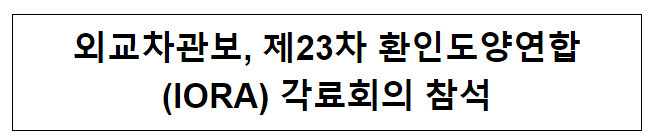 외교차관보, 제23차 환인도양연합 (IORA) 각료회의 참석